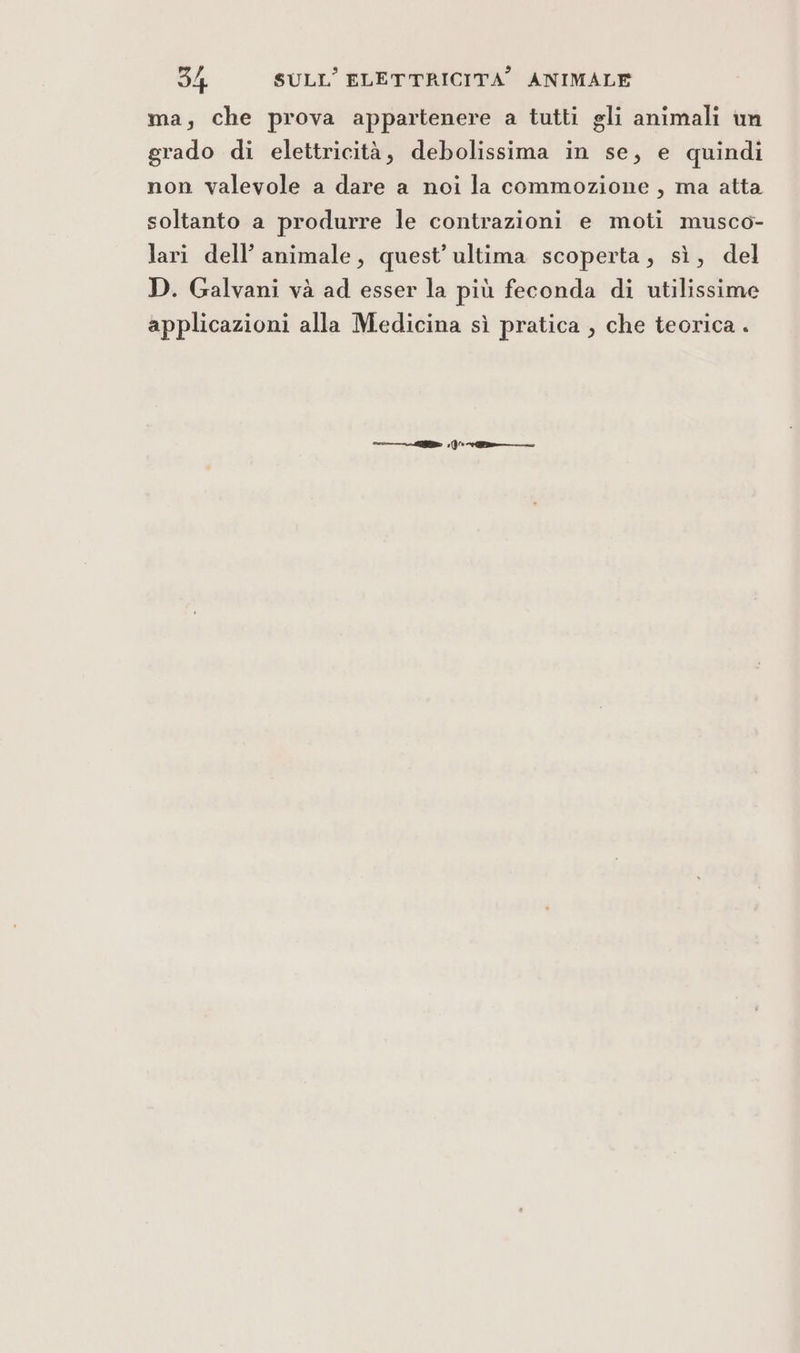 34 SULL' ELETTRICITA' ANIMALE

ma, che prova appartenere a tutti gli animali un grado di elettricità, debolissima in se, e quindi non valevole a dare a noi la commozione, ma atta soltanto a produrre le contrazioni e moti muscolari dell' animale, quest' ultima scoperta, sì, del D. Galvani và ad esser la più feconda di utilissime applicazioni alla Medicina sì pratica, che teorica.